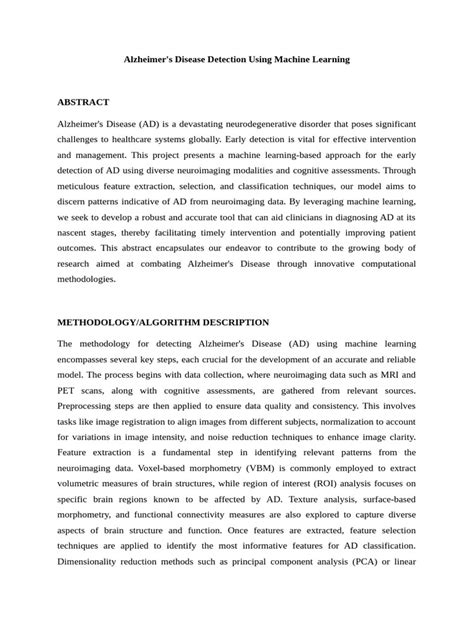 Alzheimer's Disease Detection Using Machine Learning

ABSTRACT

Alzheimer's Disease (AD) is a devastating neurodegenerative disorder that poses significant challenges to healthcare systems globally. Early detection is vital for effective intervention and management. This project presents a machine learning-based approach for the early detection of AD using diverse neuroimaging modalities and cognitive assessments. Through meticulous feature extraction, selection, and classification techniques, our model aims to discern patterns indicative of AD from neuroimaging data. By leveraging machine learning, we seek to develop a robust and accurate tool that can aid clinicians in diagnosing AD at its nascent stages, thereby facilitating timely intervention and potentially improving patient outcomes. This abstract encapsulates our endeavor to contribute to the growing body of research aimed at combating Alzheimer's Disease through innovative computational methodologies.

METHODOLOGY/ALGORITHM DESCRIPTION

The methodology for detecting Alzheimer's Disease (AD) using machine learning encompasses several key steps, each crucial for the development of an accurate and reliable model. The process begins with data collection, where neuroimaging data such as MRI and PET scans, along with cognitive assessments, are gathered from relevant sources. Preprocessing steps are then applied to ensure data quality and consistency. This involves tasks like image registration to align images from different subjects, normalization to account for variations in image intensity, and noise reduction techniques to enhance image clarity. Feature extraction is a fundamental step in identifying relevant patterns from the neuroimaging data. Voxel-based morphometry (VBM) is commonly employed to extract volumetric measures of brain structures, while region of interest (ROI) analysis focuses on specific brain regions known to be affected by AD. Texture analysis, surface-based morphometry, and functional connectivity measures are also explored to capture diverse aspects of brain structure and function. Once features are extracted, feature selection techniques are applied to identify the most informative features for AD classification. Dimensionality reduction methods such as principal component analysis (PCA) or linear